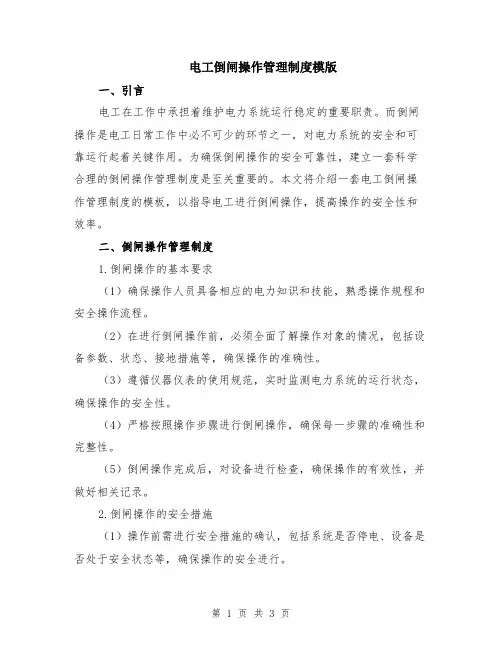 电工倒闸操作管理制度模版

一、引言

电工在工作中承担着维护电力系统运行稳定的重要职责。而倒闸操作是电工日常工作中必不可少的环节之一，对电力系统的安全和可靠运行起着关键作用。为确保倒闸操作的安全可靠性，建立一套科学合理的倒闸操作管理制度是至关重要的。本文将介绍一套电工倒闸操作管理制度的模板，以指导电工进行倒闸操作，提高操作的安全性和效率。

二、倒闸操作管理制度

1.倒闸操作的基本要求

（1）确保操作人员具备相应的电力知识和技能，熟悉操作规程和安全操作流程。

（2）在进行倒闸操作前，必须全面了解操作对象的情况，包括设备参数、状态、接地措施等，确保操作的准确性。

（3）遵循仪器仪表的使用规范，实时监测电力系统的运行状态，确保操作的安全性。

（4）严格按照操作步骤进行倒闸操作，确保每一步骤的准确性和完整性。

（5）倒闸操作完成后，对设备进行检查，确保操作的有效性，并做好相关记录。

2.倒闸操作的安全措施

（1）操作前需进行安全措施的确认，包括系统是否停电、设备是否处于安全状态等，确保操作的安全进行。

第 1 页 共 3 页